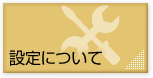 設定について